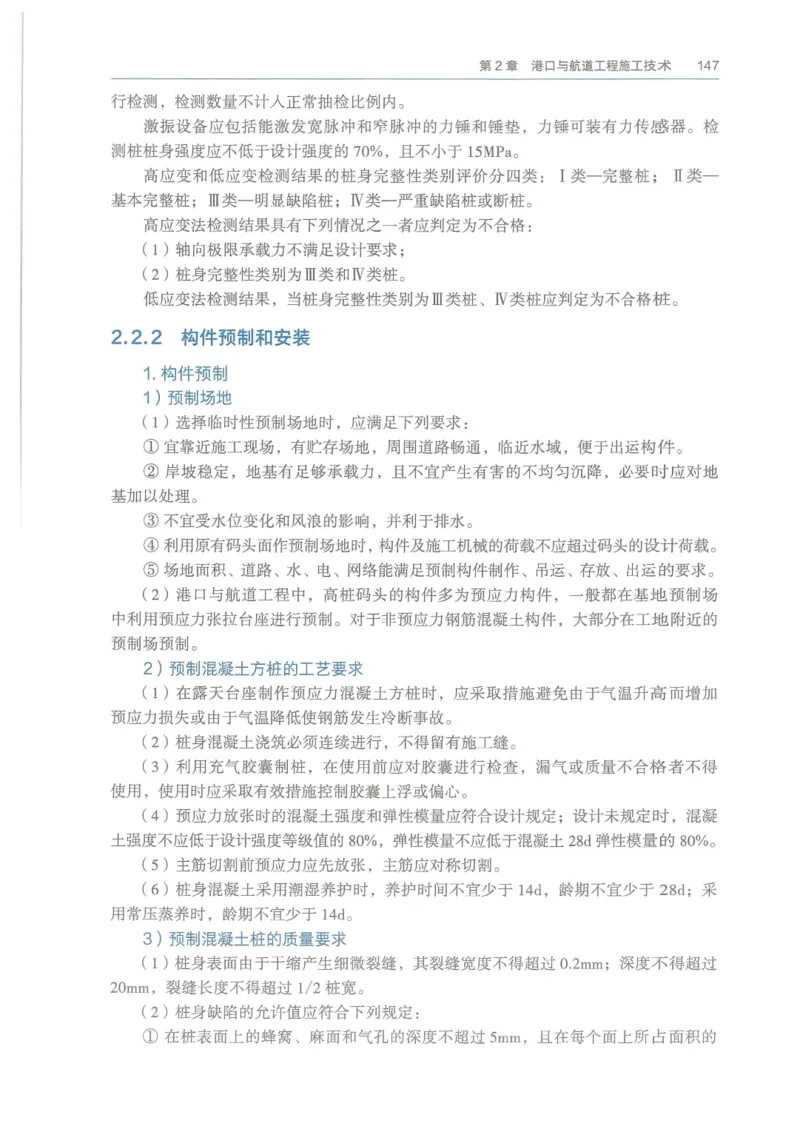 第 2 章　港口与航道工程施工技术　147

行检测，检测数量不计入正常抽检比例内。

激振设备应包括能激发宽脉冲和窄脉冲的力锤和锤垫，力锤可装有力传感器。检测桩桩身强度应不低于设计强度的 70%，且不小于 15MPa。

高应变和低应变检测结果的桩身完整性类别评价分四类：Ⅰ类—完整桩；Ⅱ类—基本完整桩；Ⅲ类—明显缺陷桩；Ⅳ类—严重缺陷桩或断桩。

高应变法检测结果具有下列情况之一者应判定为不合格：

（1）轴向极限承载力不满足设计要求；

（2）桩身完整性类别为Ⅲ类和Ⅳ类桩。

低应变法检测结果，当桩身完整性类别为Ⅲ类桩、Ⅳ类桩应判定为不合格桩。

2.2.2　构件预制和安装

1. 构件预制

1）预制场地

（1）选择临时性预制场地时，应满足下列要求：

① 宜靠近施工现场，有贮存场地，周围道路畅通，临近水域，便于出运构件。

② 岸坡稳定，地基有足够承载力，且不宜产生有害的不均匀沉降，必要时应对地基加以处理。

③ 不宜受水位变化和风浪的影响，并利于排水。

④ 利用原有码头面作预制场地时，构件及施工机械的荷载不应超过码头的设计荷载。

⑤ 场地面积、道路、水、电、网络能满足预制构件制作、吊运、存放、出运的要求。

（2）港口与航道工程中，高桩码头的构件多为预应力构件，一般都在基地预制场中利用预应力张拉台座进行预制。对于非预应力钢筋混凝土构件，大部分在工地附近的预制场预制。

2）预制混凝土方桩的工艺要求

（1）在露天台座制作预应力混凝土方桩时，应采取措施避免由于气温升高而增加预应力损失或由于气温降低使钢筋发生冷断事故。

（2）桩身混凝土浇筑必须连续进行，不得留有施工缝。

（3）利用充气胶囊制桩，在使用前应对胶囊进行检查，漏气或质量不合格者不得使用，使用时应采取有效措施控制胶囊上浮或偏心。

（4）预应力放张时的混凝土强度和弹性模量应符合设计规定；设计未规定时，混凝土强度不应低于设计强度等级值的 80%，弹性模量不应低于混凝土 28d 弹性模量的 80%。

（5）主筋切割前预应力应先放张，主筋应对称切割。

（6）桩身混凝土采用潮湿养护时，养护时间不宜少于 14d，龄期不宜少于 28d；采用常压蒸养时，龄期不宜少于 14d。

3）预制混凝土桩的质量要求

（1）桩身表面由于干缩产生细微裂缝，其裂缝宽度不得超过 0.2mm；深度不得超过 20mm，裂缝长度不得超过 1/2 桩宽。

（2）桩身缺陷的允许值应符合下列规定：

① 在桩表面上的蜂窝、麻面和气孔的深度不超过 5mm，且在每个面上所占面积的